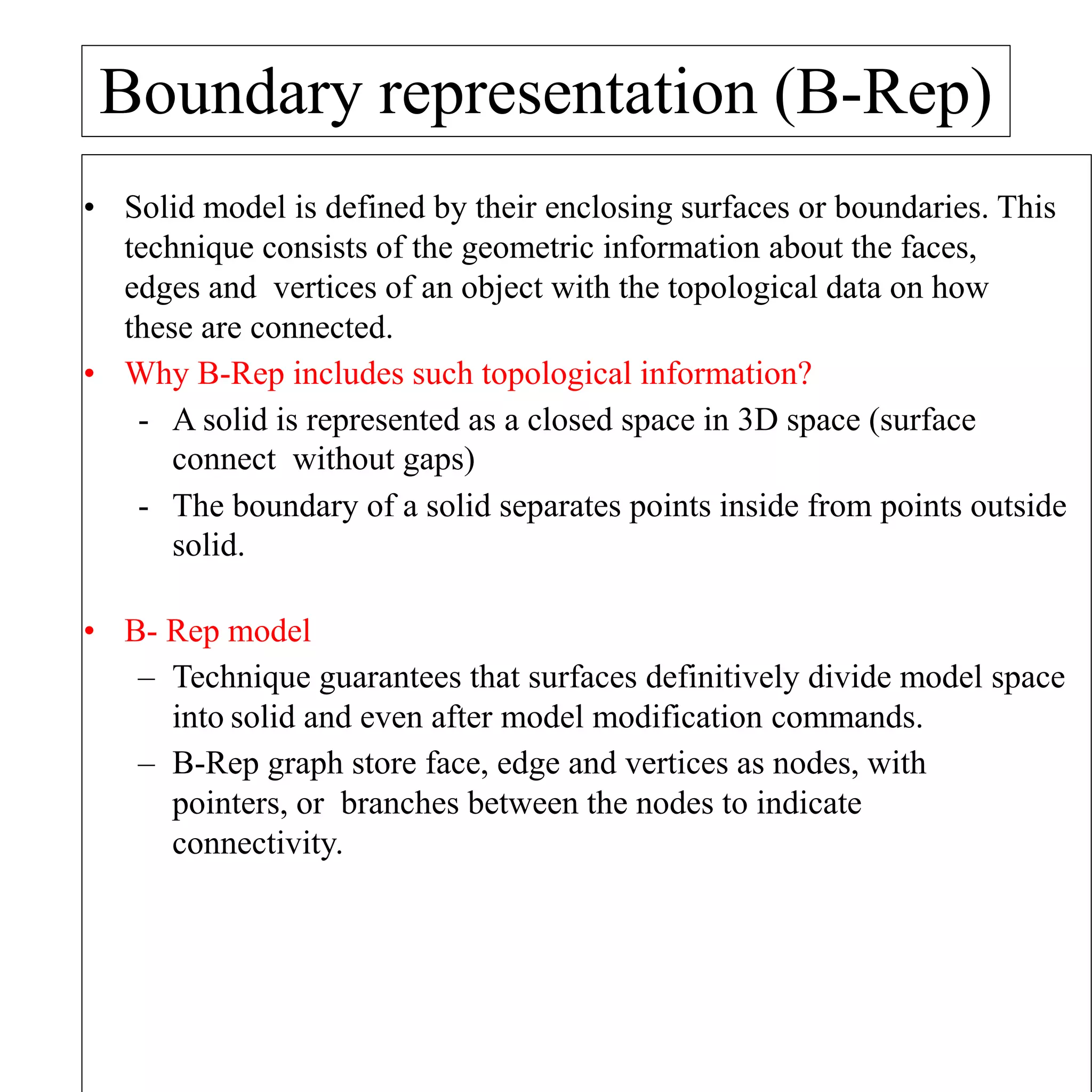 Boundary representation (B-Rep)

• Solid model is defined by their enclosing surfaces or boundaries. This technique consists of the geometric information about the faces, edges and vertices of an object with the topological data on how these are connected.

• Why B-Rep includes such topological information?
  - A solid is represented as a closed space in 3D space (surface connect without gaps)
  - The boundary of a solid separates points inside from points outside solid.

• B- Rep model
  – Technique guarantees that surfaces definitively divide model space into solid and even after model modification commands.
  – B-Rep graph store face, edge and vertices as nodes, with pointers, or branches between the nodes to indicate connectivity.